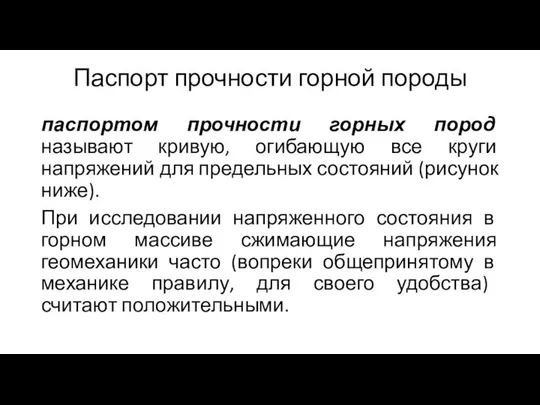 Паспорт прочности горной породы

паспортом прочности горных пород называют кривую, огибающую все круги напряжений для предельных состояний (рисунок ниже).

При исследовании напряженного состояния в горном массиве сжимающие напряжения геомеханики часто (вопреки общепринятому в механике правилу, для своего удобства) считают положительными.